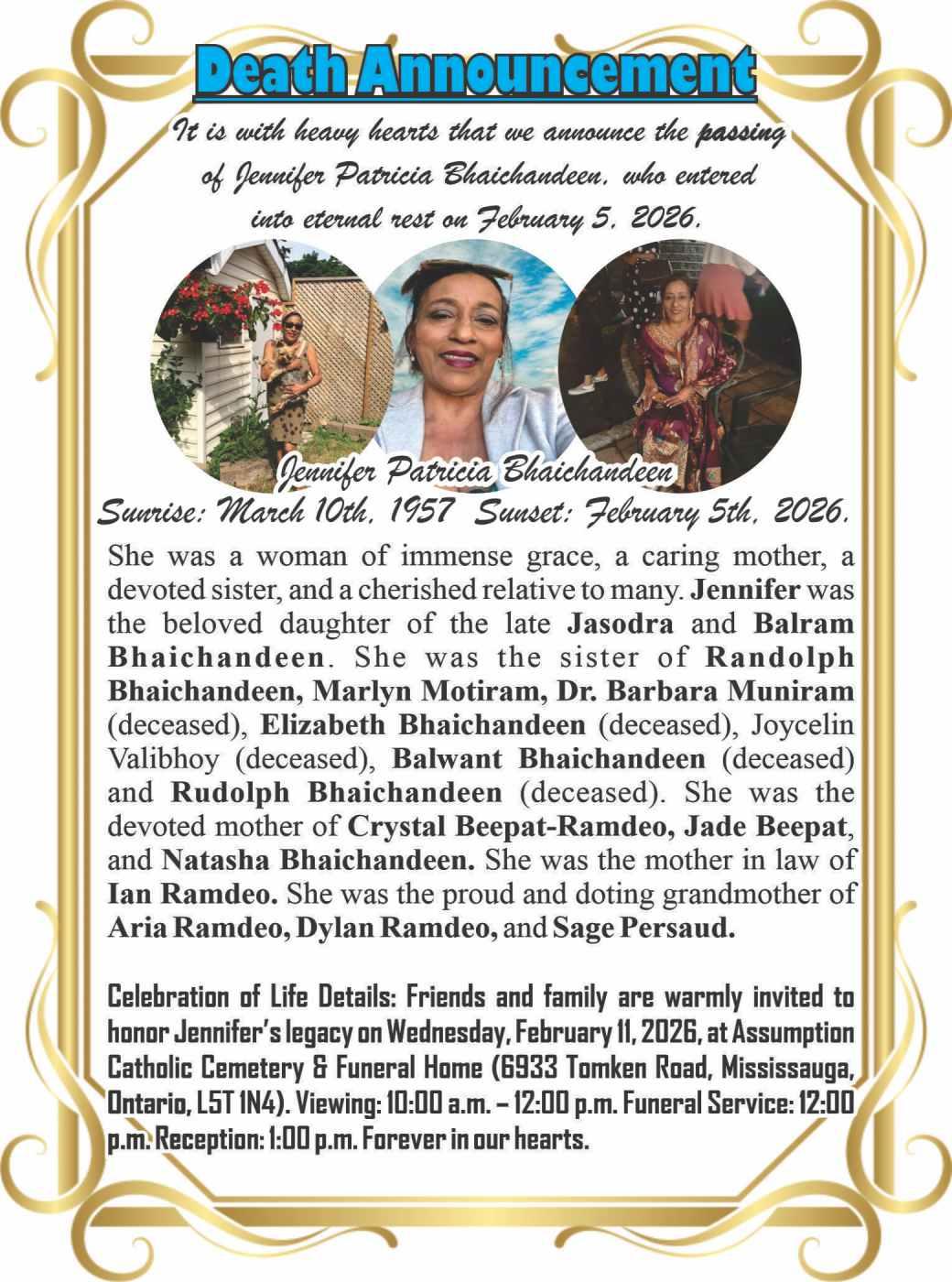 Death Announcement

It is with heavy hearts that we announce the passing of Jennifer Patricia Bhaichandeen, who entered into eternal rest on February 5, 2026.

Jennifer Patricia Bhaichandeen

Sunrise: March 10th, 1957 Sunset: February 5th, 2026.

She was a woman of immense grace, a caring mother, a devoted sister, and a cherished relative to many. Jennifer was the beloved daughter of the late Jasodra and Balram Bhaichandeen. She was the sister of Randolph Bhaichandeen, Marlyn Motiram, Dr. Barbara Muniram (deceased), Elizabeth Bhaichandeen (deceased), Joycelin Valibhoy (deceased), Balwant Bhaichandeen (deceased) and Rudolph Bhaichandeen (deceased). She was the devoted mother of Crystal Beepat-Ramdeo, Jade Beepat, and Natasha Bhaichandeen. She was the mother in law of Ian Ramdeo. She was the proud and doting grandmother of Aria Ramdeo, Dylan Ramdeo, and Sage Persaud.

Celebration of Life Details: Friends and family are warmly invited to honor Jennifer's legacy on Wednesday, February 11, 2026, at Assumption Catholic Cemetery & Funeral Home (6933 Tomken Road, Mississauga, Ontario, L5T 1N4). Viewing: 10:00 a.m. – 12:00 p.m. Funeral Service: 12:00 p.m. Reception: 1:00 p.m. Forever in our hearts.